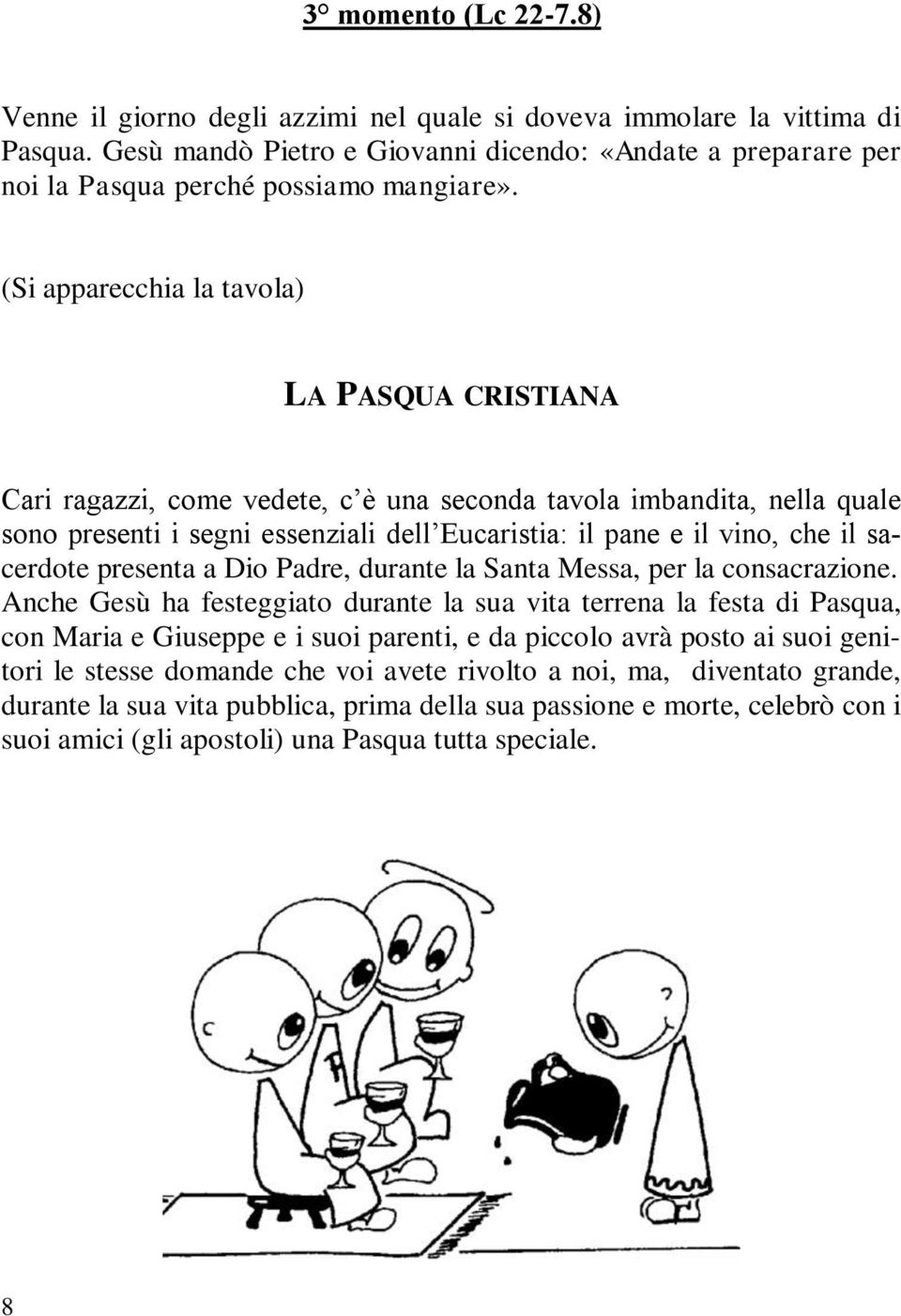 3° momento (Lc 22-7.8)

Venne il giorno degli azzimi nel quale si doveva immolare la vittima di Pasqua. Gesù mandò Pietro e Giovanni dicendo: «Andate a preparare per noi la Pasqua perché possiamo mangiare».

(Si apparecchia la tavola)

LA PASQUA CRISTIANA

Cari ragazzi, come vedete, c'è una seconda tavola imbandita, nella quale sono presenti i segni essenziali dell'Eucaristia: il pane e il vino, che il sacerdote presenta a Dio Padre, durante la Santa Messa, per la consacrazione. Anche Gesù ha festeggiato durante la sua vita terrena la festa di Pasqua, con Maria e Giuseppe e i suoi parenti, e da piccolo avrà posto ai suoi genitori le stesse domande che voi avete rivolto a noi, ma, diventato grande, durante la sua vita pubblica, prima della sua passione e morte, celebrò con i suoi amici (gli apostoli) una Pasqua tutta speciale.

8